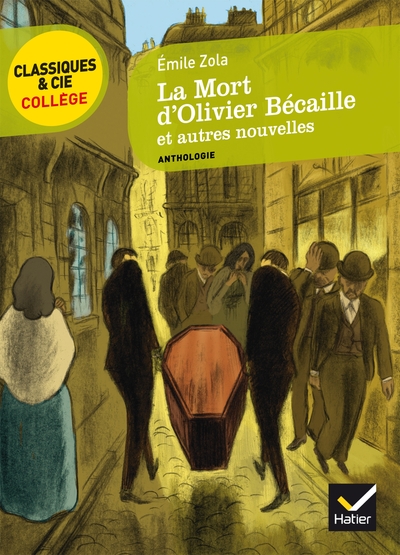 CLASSIQUES & CIE COLLÈGE

Émile Zola

La Mort d'Olivier Bécaille
et autres nouvelles

ANTHOLOGIE

Hatier